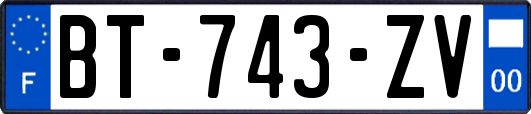 F
BT-743-ZV
00